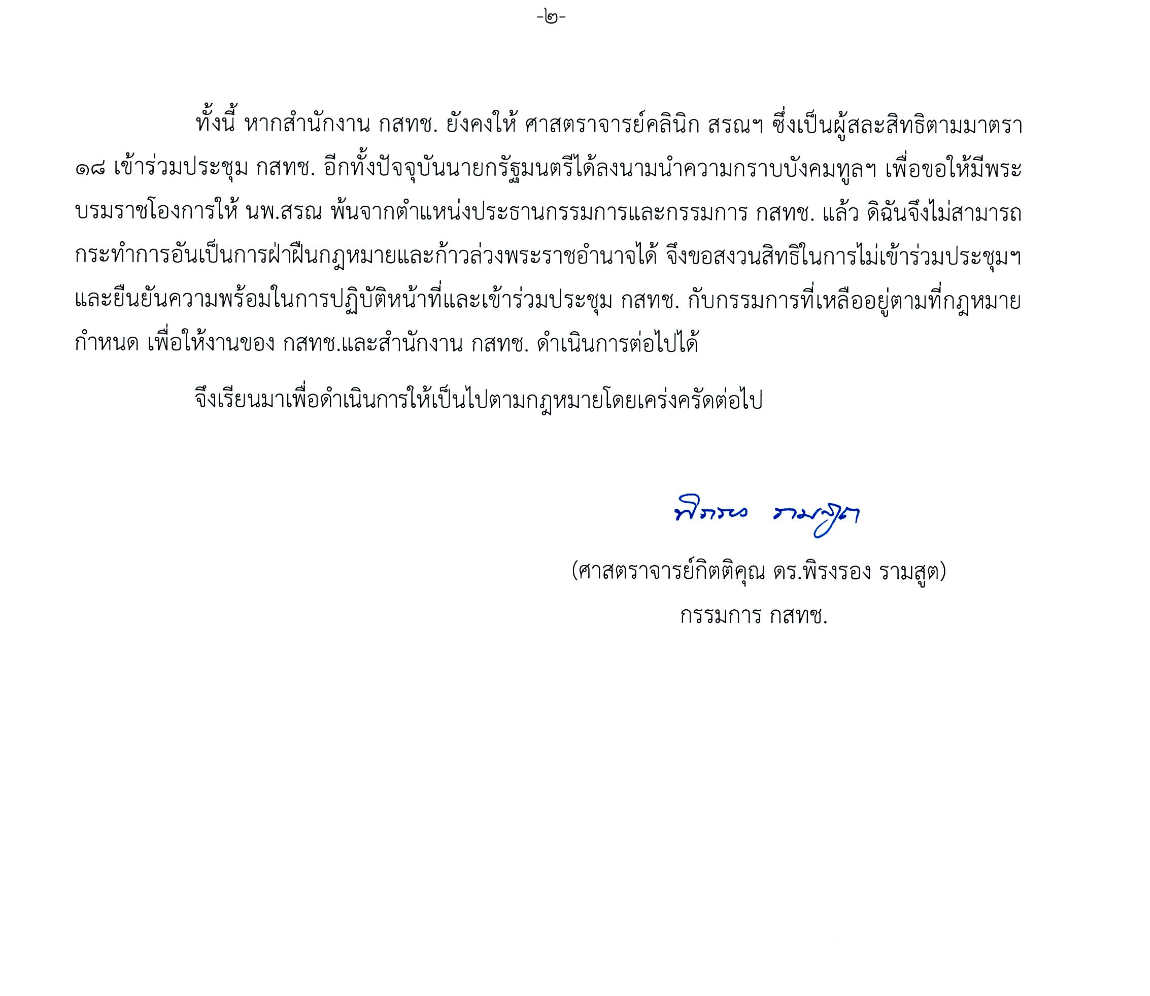 -๒-

ทั้งนี้ หากสำนักงาน กสทช. ยังคงให้ ศาสตราจารย์คลินิก สรณฯ ซึ่งเป็นผู้สละสิทธิตามมาตรา ๑๘ เข้าร่วมประชุม กสทช. อีกทั้งปัจจุบันนายกรัฐมนตรีได้ลงนามนำความกราบบังคมทูลฯ เพื่อขอให้มีพระบรมราชโองการให้ นพ.สรณ พ้นจากตำแหน่งประธานกรรมการและกรรมการ กสทช. แล้ว ดิฉันจึงไม่สามารถกระทำการอันเป็นการฝ่าฝืนกฎหมายและก้าวล่วงพระราชอำนาจได้ จึงขอสงวนสิทธิในการไม่เข้าร่วมประชุมฯ และยืนยันความพร้อมในการปฏิบัติหน้าที่และเข้าร่วมประชุม กสทช. กับกรรมการที่เหลืออยู่ตามที่กฎหมายกำหนด เพื่อให้งานของ กสทช.และสำนักงาน กสทช. ดำเนินการต่อไปได้

จึงเรียนมาเพื่อดำเนินการให้เป็นไปตามกฎหมายโดยเคร่งครัดต่อไป

พิรงรอง รามสูต

(ศาสตราจารย์กิตติคุณ ดร.พิรงรอง รามสูต)
กรรมการ กสทช.